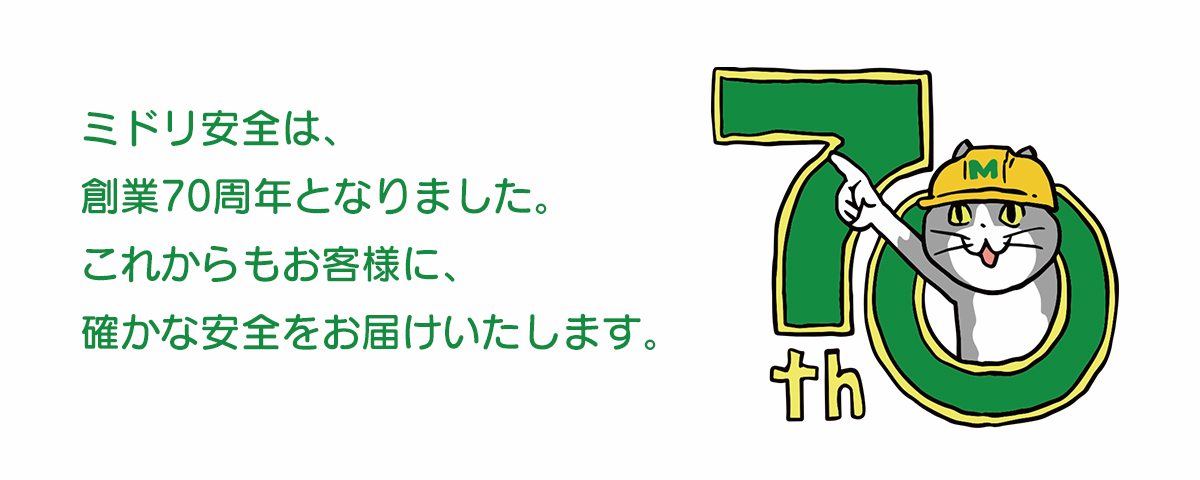 ミドリ安全は、
創業70周年となりました。
これからもお客様に、
確かな安全をお届けいたします。

70th

M